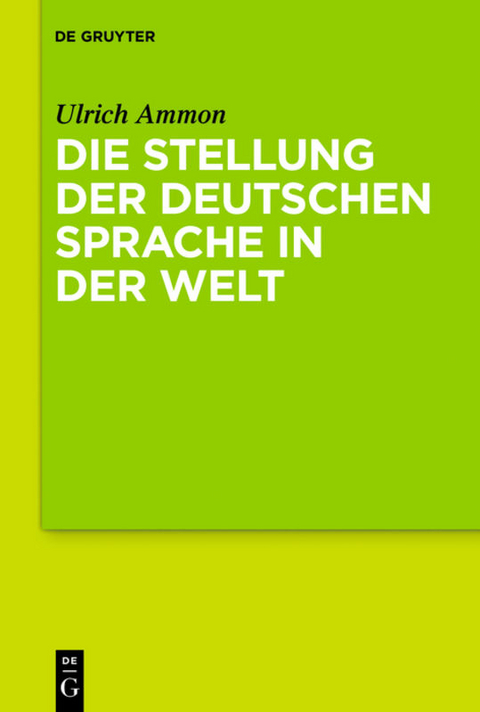 DE GRUYTER

Ulrich Ammon

DIE STELLUNG DER DEUTSCHEN SPRACHE IN DER WELT

DE
G